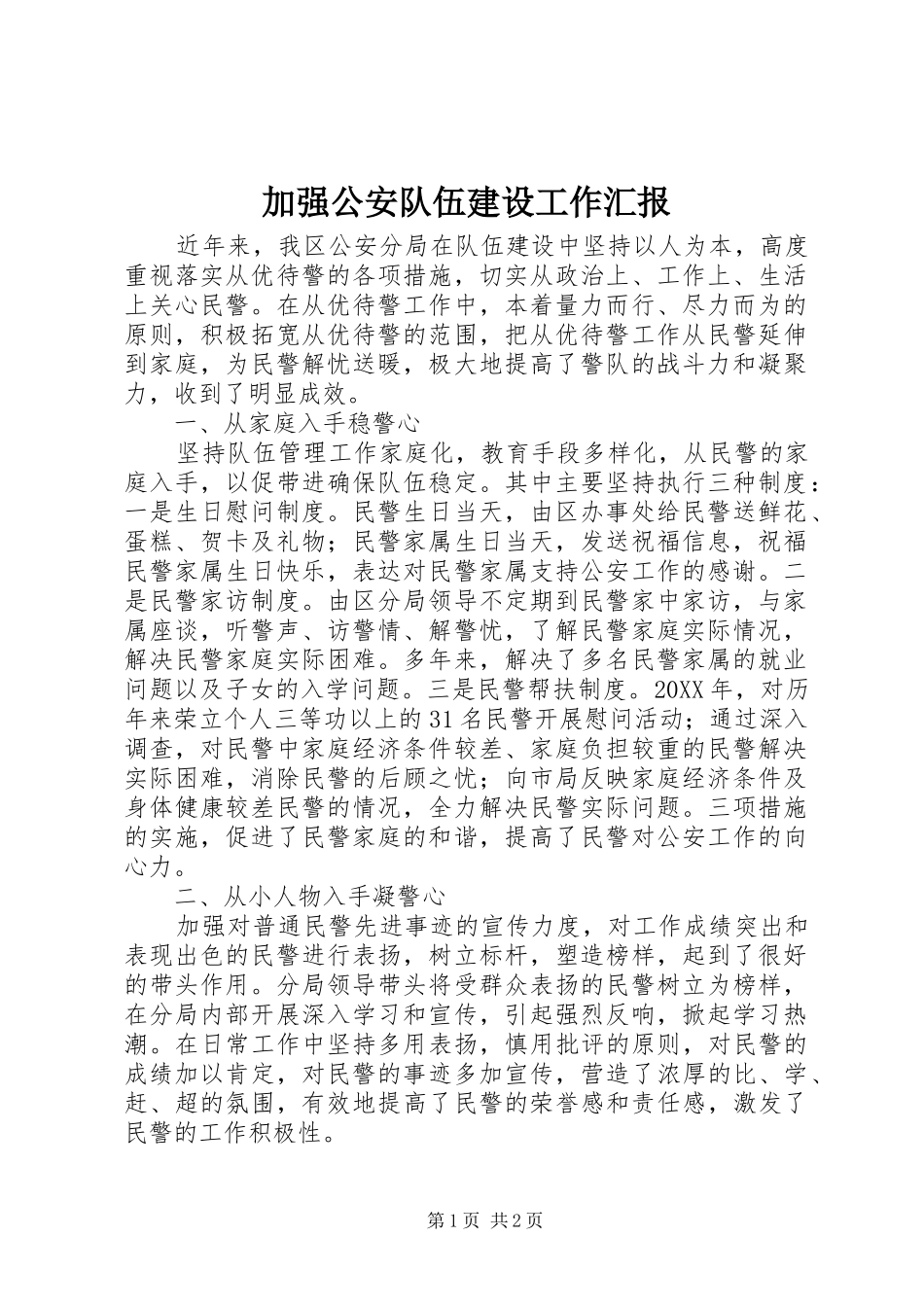 加强公安队伍建设工作汇报

近年来，我区公安分局在队伍建设中坚持以人为本，高度重视落实从优待警的各项措施，切实从政治上、工作上、生活上关心民警。在从优待警工作中，本着量力而行、尽力而为的原则，积极拓宽从优待警的范围，把从优待警工作从民警延伸到家庭，为民警解忧送暖，极大地提高了警队的战斗力和凝聚力，收到了明显成效。

一、从家庭入手稳警心

坚持队伍管理工作家庭化，教育手段多样化，从民警的家庭入手，以促带进确保队伍稳定。其中主要坚持执行三种制度：一是生日慰问制度。民警生日当天，由区办事处给民警送鲜花、蛋糕、贺卡及礼物；民警家属生日当天，发送祝福信息，祝福民警家属生日快乐，表达对民警家属支持公安工作的感谢。二是民警家访制度。由区分局领导不定期到民警家中家访，与家属座谈，听警声、访警情、解警忧，了解民警家庭实际情况，解决民警家庭实际困难。多年来，解决了多名民警家属的就业问题以及子女的入学问题。三是民警帮扶制度。20XX年，对历年来荣立个人三等功以上的31名民警开展慰问活动；通过深入调查，对民警中家庭经济条件较差、家庭负担较重的民警解决实际困难，消除民警的后顾之忧；向市局反映家庭经济条件及身体健康较差民警的情况，全力解决民警实际问题。三项措施的实施，促进了民警家庭的和谐，提高了民警对公安工作的向心力。

二、从小人物入手凝警心

加强对普通民警先进事迹的宣传力度，对工作成绩突出和表现出色的民警进行表扬，树立标杆，塑造榜样，起到了很好的带头作用。分局领导带头将受群众表扬的民警树立为榜样，在分局内部开展深入学习和宣传，引起强烈反响，掀起学习热潮。在日常工作中坚持多用表扬，慎用批评的原则，对民警的成绩加以肯定，对民警的事迹多加宣传，营造了浓厚的比、学、赶、超的氛围，有效地提高了民警的荣誉感和责任感，激发了民警的工作积极性。

第1页 共2页